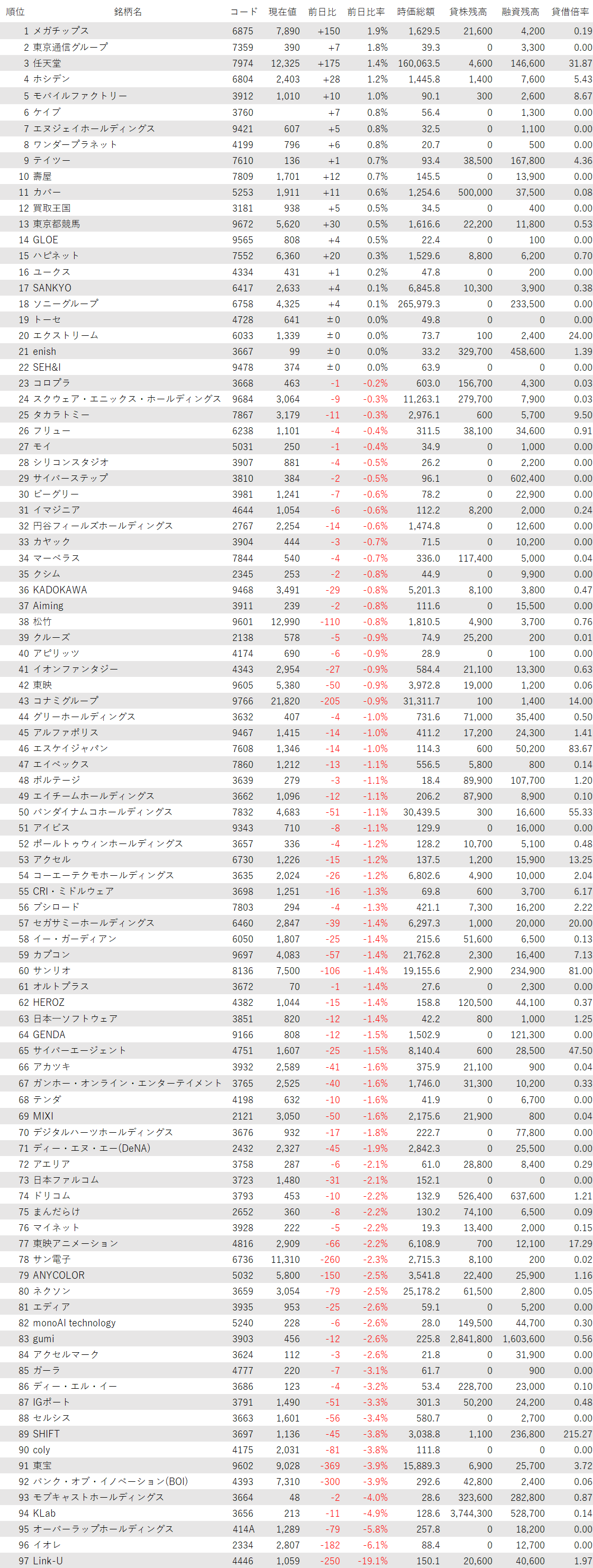 | 順位 | 銘柄名 | コード | 現在値 | 前日比 | 前日比率 | 時価総額 | 貸株残高 | 融資残高 | 貸借倍率 |
|---|---|---|---|---|---|---|---|---|---|
| 1 | メガチップス | 6875 | 7,890 | +150 | 1.9% | 1,629.5 | 21,600 | 4,200 | 0.19 |
| 2 | 東京通信グループ | 7359 | 390 | +7 | 1.8% | 39.3 | 0 | 3,300 | 0.00 |
| 3 | 任天堂 | 7974 | 12,325 | +175 | 1.4% | 160,063.5 | 4,600 | 146,600 | 31.87 |
| 4 | ホシデン | 6804 | 2,403 | +28 | 1.2% | 1,445.8 | 1,400 | 7,600 | 5.43 |
| 5 | モバイルファクトリー | 3912 | 1,010 | +10 | 1.0% | 90.1 | 300 | 2,600 | 8.67 |
| 6 | ケイブ | 3760 | | +7 | 0.8% | 56.4 | 0 | 1,300 | 0.00 |
| 7 | エヌジェイホールディングス | 9421 | 607 | +5 | 0.8% | 32.5 | 0 | 1,100 | 0.00 |
| 8 | ワンダープラネット | 4199 | 796 | +6 | 0.8% | 20.7 | 0 | 500 | 0.00 |
| 9 | テイツー | 7610 | 136 | +1 | 0.7% | 93.4 | 38,500 | 167,800 | 4.36 |
| 10 | 壽屋 | 7809 | 1,701 | +12 | 0.7% | 145.5 | 0 | 13,900 | 0.00 |
| 11 | カバー | 5253 | 1,911 | +11 | 0.6% | 1,254.6 | 500,000 | 37,500 | 0.08 |
| 12 | 買取王国 | 3181 | 938 | +5 | 0.5% | 34.5 | 0 | 400 | 0.00 |
| 13 | 東京都競馬 | 9672 | 5,620 | +30 | 0.5% | 1,616.6 | 22,200 | 11,800 | 0.53 |
| 14 | GLOE | 9565 | 808 | +4 | 0.5% | 22.4 | 0 | 100 | 0.00 |
| 15 | ハピネット | 7552 | 6,360 | +20 | 0.3% | 1,529.6 | 8,800 | 6,200 | 0.70 |
| 16 | ユークス | 4334 | 431 | +1 | 0.2% | 47.8 | 0 | 200 | 0.00 |
| 17 | SANKYO | 6417 | 2,633 | +4 | 0.1% | 6,845.8 | 10,300 | 3,900 | 0.38 |
| 18 | ソニーグループ | 6758 | 4,325 | +4 | 0.1% | 265,979.3 | 0 | 233,500 | 0.00 |
| 19 | トーセ | 4728 | 641 | ±0 | 0.0% | 49.8 | 0 | 0 | 0.00 |
| 20 | エクストリーム | 6033 | 1,339 | ±0 | 0.0% | 73.7 | 100 | 2,400 | 24.00 |
| 21 | enish | 3667 | 99 | ±0 | 0.0% | 33.2 | 329,700 | 458,600 | 1.39 |
| 22 | SEH&I | 9478 | 374 | ±0 | 0.0% | 63.9 | 0 | 0 | 0.00 |
| 23 | コロプラ | 3668 | 463 | -1 | -0.2% | 603.0 | 156,700 | 4,300 | 0.03 |
| 24 | スクウェア・エニックス・ホールディングス | 9684 | 3,064 | -9 | -0.3% | 11,263.1 | 279,700 | 7,900 | 0.03 |
| 25 | タカラトミー | 7867 | 3,179 | -11 | -0.3% | 2,976.1 | 600 | 5,700 | 9.50 |
| 26 | フリュー | 6238 | 1,101 | -4 | -0.4% | 311.5 | 38,100 | 34,600 | 0.91 |
| 27 | モイ | 5031 | 250 | -1 | -0.4% | 34.9 | 0 | 1,000 | 0.00 |
| 28 | シリコンスタジオ | 3907 | 881 | -4 | -0.5% | 26.2 | 0 | 2,200 | 0.00 |
| 29 | サイバーステップ | 3810 | 384 | -2 | -0.5% | 96.1 | 0 | 602,400 | 0.00 |
| 30 | ビーグリー | 3981 | 1,241 | -7 | -0.6% | 78.2 | 0 | 22,900 | 0.00 |
| 31 | イマジニア | 4644 | 1,054 | -6 | -0.6% | 112.2 | 8,200 | 2,000 | 0.24 |
| 32 | 円谷フィールズホールディングス | 2767 | 2,254 | -14 | -0.6% | 1,474.8 | 0 | 12,600 | 0.00 |
| 33 | カヤック | 3904 | 444 | -3 | -0.7% | 71.5 | 0 | 10,200 | 0.00 |
| 34 | マーベラス | 7844 | 540 | -4 | -0.7% | 336.0 | 117,400 | 5,000 | 0.04 |
| 35 | クシム | 2345 | 253 | -2 | -0.8% | 44.9 | 0 | 9,900 | 0.00 |
| 36 | KADOKAWA | 9468 | 3,491 | -29 | -0.8% | 5,201.3 | 8,100 | 3,800 | 0.47 |
| 37 | Aiming | 3911 | 239 | -2 | -0.8% | 111.6 | 0 | 15,500 | 0.00 |
| 38 | 松竹 | 9601 | 12,990 | -110 | -0.8% | 1,810.5 | 4,900 | 3,700 | 0.76 |
| 39 | クルーズ | 2138 | 578 | -5 | -0.9% | 74.9 | 25,200 | 200 | 0.01 |
| 40 | アピリッツ | 4174 | 690 | -6 | -0.9% | 28.9 | 0 | 100 | 0.00 |
| 41 | イオンファンタジー | 4343 | 2,954 | -27 | -0.9% | 584.4 | 21,100 | 13,300 | 0.63 |
| 42 | 東映 | 9605 | 5,380 | -50 | -0.9% | 3,972.8 | 19,000 | 1,200 | 0.06 |
| 43 | コナミグループ | 9766 | 21,820 | -205 | -0.9% | 31,311.7 | 100 | 1,400 | 14.00 |
| 44 | グリーホールディングス | 3632 | 407 | -4 | -1.0% | 731.6 | 71,000 | 35,400 | 0.50 |
| 45 | アルファポリス | 9467 | 1,415 | -14 | -1.0% | 411.2 | 17,200 | 24,300 | 1.41 |
| 46 | エスケイジャパン | 7608 | 1,346 | -14 | -1.0% | 114.3 | 600 | 50,200 | 83.67 |
| 47 | エイベックス | 7860 | 1,212 | -13 | -1.1% | 556.5 | 5,800 | 800 | 0.14 |
| 48 | ボルテージ | 3639 | 279 | -3 | -1.1% | 18.4 | 89,900 | 107,700 | 1.20 |
| 49 | エイチームホールディングス | 3662 | 1,096 | -12 | -1.1% | 206.2 | 87,900 | 8,900 | 0.10 |
| 50 | バンダイナムコホールディングス | 7832 | 4,683 | -51 | -1.1% | 30,439.5 | 300 | 16,600 | 55.33 |
| 51 | アイビス | 9343 | 710 | -8 | -1.1% | 129.9 | 0 | 16,000 | 0.00 |
| 52 | ポールトゥウィンホールディングス | 3657 | 336 | -4 | -1.2% | 128.2 | 10,700 | 5,100 | 0.48 |
| 53 | アクセル | 6730 | 1,226 | -15 | -1.2% | 137.5 | 1,200 | 15,900 | 13.25 |
| 54 | コーエーテクモホールディングス | 3635 | 2,024 | -26 | -1.2% | 6,802.6 | 4,900 | 10,000 | 2.04 |
| 55 | CRI・ミドルウェア | 3698 | 1,251 | -16 | -1.3% | 69.8 | 600 | 3,700 | 6.17 |
| 56 | ブシロード | 7803 | 294 | -4 | -1.3% | 421.1 | 7,300 | 16,200 | 2.22 |
| 57 | セガサミーホールディングス | 6460 | 2,847 | -39 | -1.4% | 6,297.3 | 1,000 | 20,000 | 20.00 |
| 58 | イー・ガーディアン | 6050 | 1,807 | -25 | -1.4% | 215.6 | 51,600 | 6,500 | 0.13 |
| 59 | カプコン | 9697 | 4,083 | -57 | -1.4% | 21,762.8 | 2,300 | 16,400 | 7.13 |
| 60 | サンリオ | 8136 | 7,500 | -106 | -1.4% | 19,155.6 | 2,900 | 234,900 | 81.00 |
| 61 | オルトプラス | 3672 | 70 | -1 | -1.4% | 27.6 | 0 | 2,300 | 0.00 |
| 62 | HEROZ | 4382 | 1,044 | -15 | -1.4% | 158.8 | 120,500 | 44,100 | 0.37 |
| 63 | 日本一ソフトウェア | 3851 | 820 | -12 | -1.4% | 42.2 | 800 | 1,000 | 1.25 |
| 64 | GENDA | 9166 | 808 | -12 | -1.5% | 1,502.9 | 0 | 121,300 | 0.00 |
| 65 | サイバーエージェント | 4751 | 1,607 | -25 | -1.5% | 8,140.4 | 600 | 28,500 | 47.50 |
| 66 | アカツキ | 3932 | 2,589 | -41 | -1.6% | 375.9 | 21,100 | 900 | 0.04 |
| 67 | ガンホー・オンライン・エンターテイメント | 3765 | 2,525 | -40 | -1.6% | 1,746.0 | 31,300 | 10,200 | 0.33 |
| 68 | テンダ | 4198 | 632 | -10 | -1.6% | 41.9 | 0 | 6,700 | 0.00 |
| 69 | MIXI | 2121 | 3,050 | -50 | -1.6% | 2,175.6 | 21,900 | 800 | 0.04 |
| 70 | デジタルハーツホールディングス | 3676 | 932 | -17 | -1.8% | 222.7 | 0 | 77,800 | 0.00 |
| 71 | ディー・エヌ・エー(DeNA) | 2432 | 2,327 | -45 | -1.9% | 2,842.3 | 0 | 25,500 | 0.00 |
| 72 | アエリア | 3758 | 287 | -6 | -2.1% | 61.0 | 28,800 | 8,400 | 0.29 |
| 73 | 日本ファルコム | 3723 | 1,480 | -31 | -2.1% | 152.1 | 0 | 0 | 0.00 |
| 74 | ドリコム | 3793 | 453 | -10 | -2.2% | 132.9 | 526,400 | 637,600 | 1.21 |
| 75 | まんだらけ | 2652 | 360 | -8 | -2.2% | 130.2 | 74,100 | 6,500 | 0.09 |
| 76 | マイネット | 3928 | 222 | -5 | -2.2% | 19.3 | 13,400 | 2,000 | 0.15 |
| 77 | 東映アニメーション | 4816 | 2,909 | -66 | -2.2% | 6,108.9 | 700 | 12,100 | 17.29 |
| 78 | サン電子 | 6736 | 11,310 | -260 | -2.3% | 2,715.3 | 8,100 | 200 | 0.02 |
| 79 | ANYCOLOR | 5032 | 5,800 | -150 | -2.5% | 3,541.8 | 22,400 | 25,900 | 1.16 |
| 80 | ネクソン | 3659 | 3,054 | -79 | -2.5% | 25,178.2 | 61,500 | 2,800 | 0.05 |
| 81 | エディア | 3935 | 953 | -25 | -2.6% | 59.1 | 0 | 5,200 | 0.00 |
| 82 | monoAI technology | 5240 | 228 | -6 | -2.6% | 28.0 | 149,500 | 44,700 | 0.30 |
| 83 | gumi | 3903 | 456 | -12 | -2.6% | 225.8 | 2,841,800 | 1,603,600 | 0.56 |
| 84 | アクセルマーク | 3624 | 112 | -3 | -2.6% | 21.8 | 0 | 31,900 | 0.00 |
| 85 | ガーラ | 4777 | 220 | -7 | -3.1% | 61.7 | 0 | 900 | 0.00 |
| 86 | ディー・エル・イー | 3686 | 123 | -4 | -3.2% | 53.4 | 228,700 | 23,000 | 0.10 |
| 87 | IGポート | 3791 | 1,490 | -51 | -3.3% | 301.3 | 50,200 | 24,200 | 0.48 |
| 88 | セルシス | 3663 | 1,601 | -56 | -3.4% | 580.7 | 0 | 2,700 | 0.00 |
| 89 | SHIFT | 3697 | 1,136 | -45 | -3.8% | 3,038.8 | 1,100 | 236,800 | 215.27 |
| 90 | coly | 4175 | 2,031 | -81 | -3.8% | 111.8 | 0 | 0 | 0.00 |
| 91 | 東宝 | 9602 | 9,028 | -369 | -3.9% | 15,889.3 | 6,900 | 25,700 | 3.72 |
| 92 | バンク・オブ・イノベーション(BOI) | 4393 | 7,310 | -300 | -3.9% | 292.6 | 42,800 | 2,400 | 0.06 |
| 93 | モブキャストホールディングス | 3664 | 48 | -2 | -4.0% | 28.6 | 323,600 | 282,800 | 0.87 |
| 94 | KLab | 3656 | 213 | -11 | -4.9% | 128.6 | 3,744,300 | 528,700 | 0.14 |
| 95 | オーバーラップホールディングス | 414A | 1,289 | -79 | -5.8% | 257.8 | 0 | 18,200 | 0.00 |
| 96 | イオレ | 2334 | 2,807 | -182 | -6.1% | 88.4 | 0 | 12,700 | 0.00 |
| 97 | Link-U | 4446 | 1,059 | -250 | -19.1% | 150.1 | 20,600 | 40,600 | 1.97 |